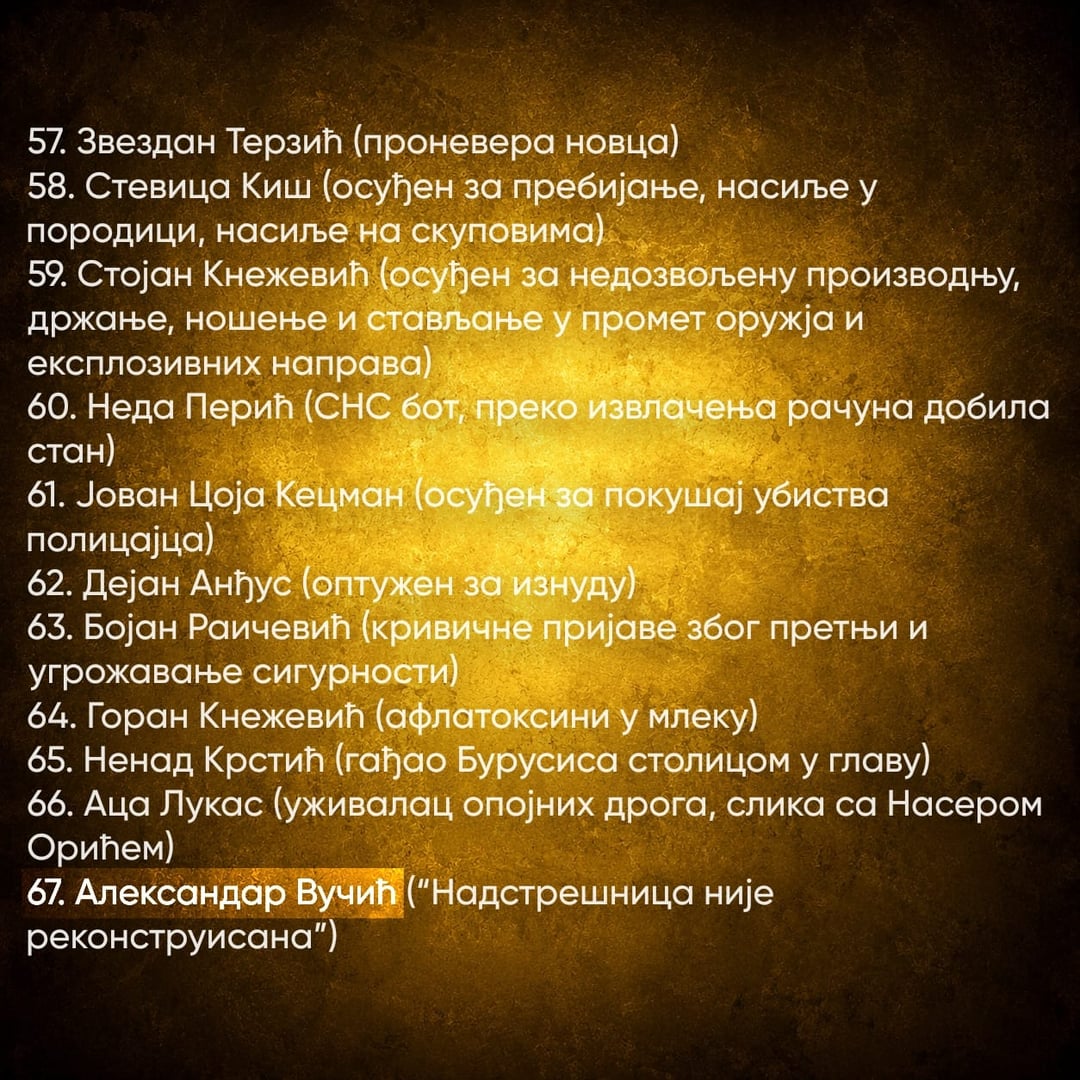 57. Звездан Терзић (проневера новца)
58. Стевица Киш (осуђен за пребијање, насиље у породици, насиље на скуповима)
59. Стојан Кнежевић (осуђен за недозвољену производњу, држање, ношење и стављање у промет оружја и експлозивних направа)
60. Неда Перић (СНС бот, преко извлачења рачуна добила стан)
61. Јован Цоја Кецман (осуђен за покушај убиства полицајца)
62. Дејан Анђус (оптужен за изнуду)
63. Бојан Раичевић (кривичне пријаве због претњи и угрожавање сигурности)
64. Горан Кнежевић (афлатоксини у млеку)
65. Ненад Крстић (гађао Бурусиса столицом у главу)
66. Аца Лукас (уживалац опојних дрога, слика са Насером Орићем)
67. Александар Вучић ("Надстрешница није реконструисана")